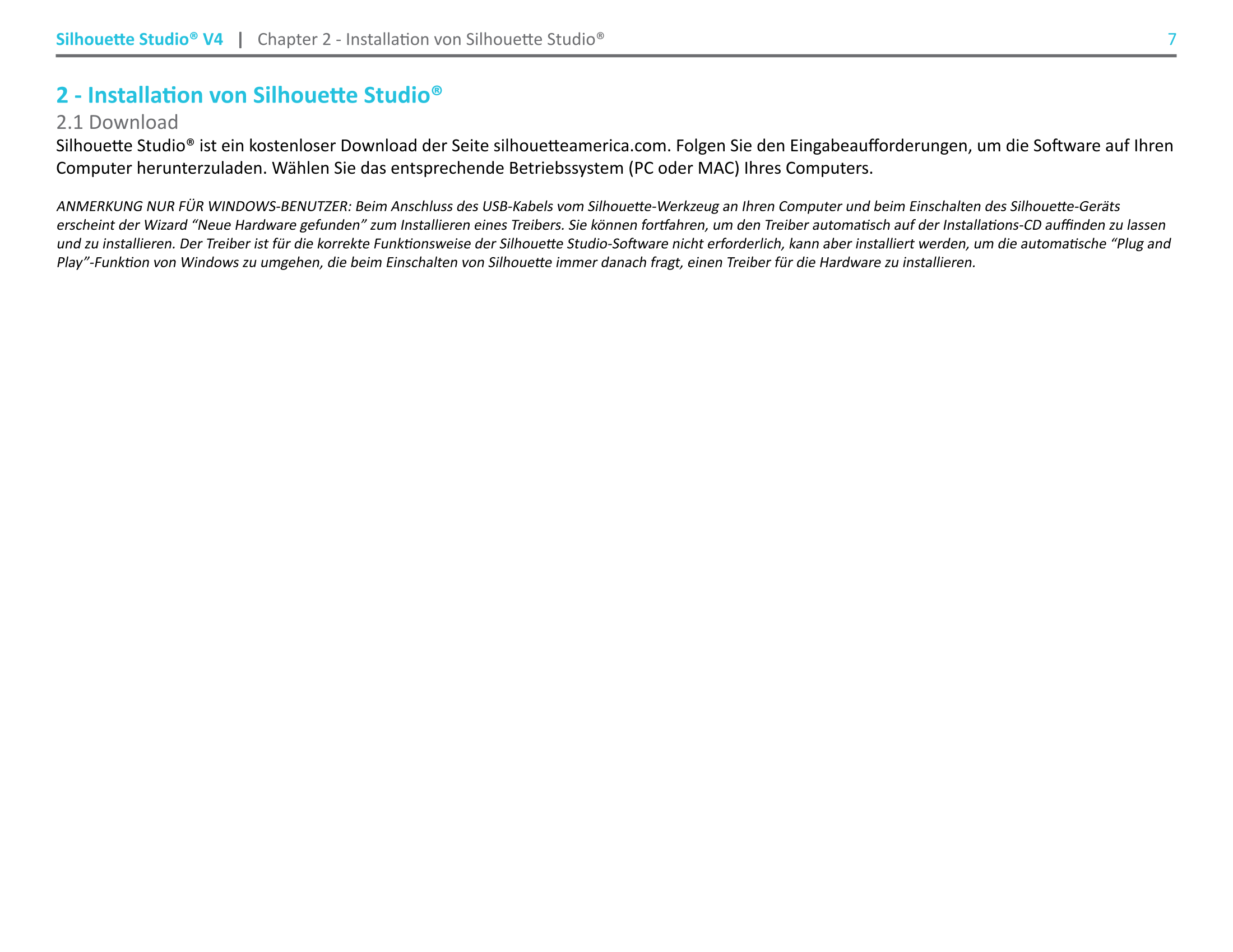 Silhouette Studio® V4 | Chapter 2 - Installation von Silhouette Studio® 7

2 - Installation von Silhouette Studio®

2.1 Download

Silhouette Studio® ist ein kostenloser Download der Seite silhouetteamerica.com. Folgen Sie den Eingabeaufforderungen, um die Software auf Ihren Computer herunterzuladen. Wählen Sie das entsprechende Betriebssystem (PC oder MAC) Ihres Computers.

ANMERKUNG NUR FÜR WINDOWS-BENUTZER: Beim Anschluss des USB-Kabels vom Silhouette-Werkzeug an Ihren Computer und beim Einschalten des Silhouette-Geräts erscheint der Wizard “Neue Hardware gefunden” zum Installieren eines Treibers. Sie können fortfahren, um den Treiber automatisch auf der Installations-CD auffinden zu lassen und zu installieren. Der Treiber ist für die korrekte Funktionsweise der Silhouette Studio-Software nicht erforderlich, kann aber installiert werden, um die automatische “Plug and Play”-Funktion von Windows zu umgehen, die beim Einschalten von Silhouette immer danach fragt, einen Treiber für die Hardware zu installieren.